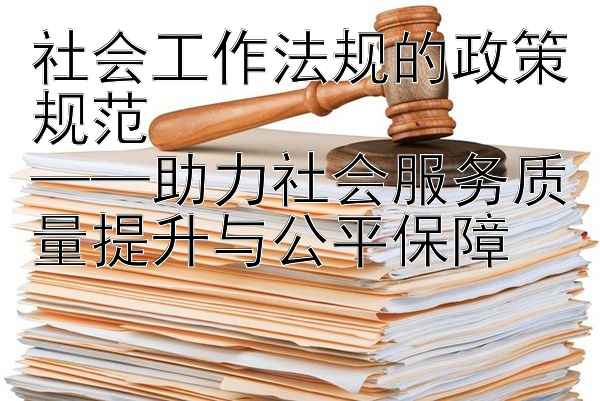 社会工作法规的政策规范
——助力社会服务质量提升与公平保障